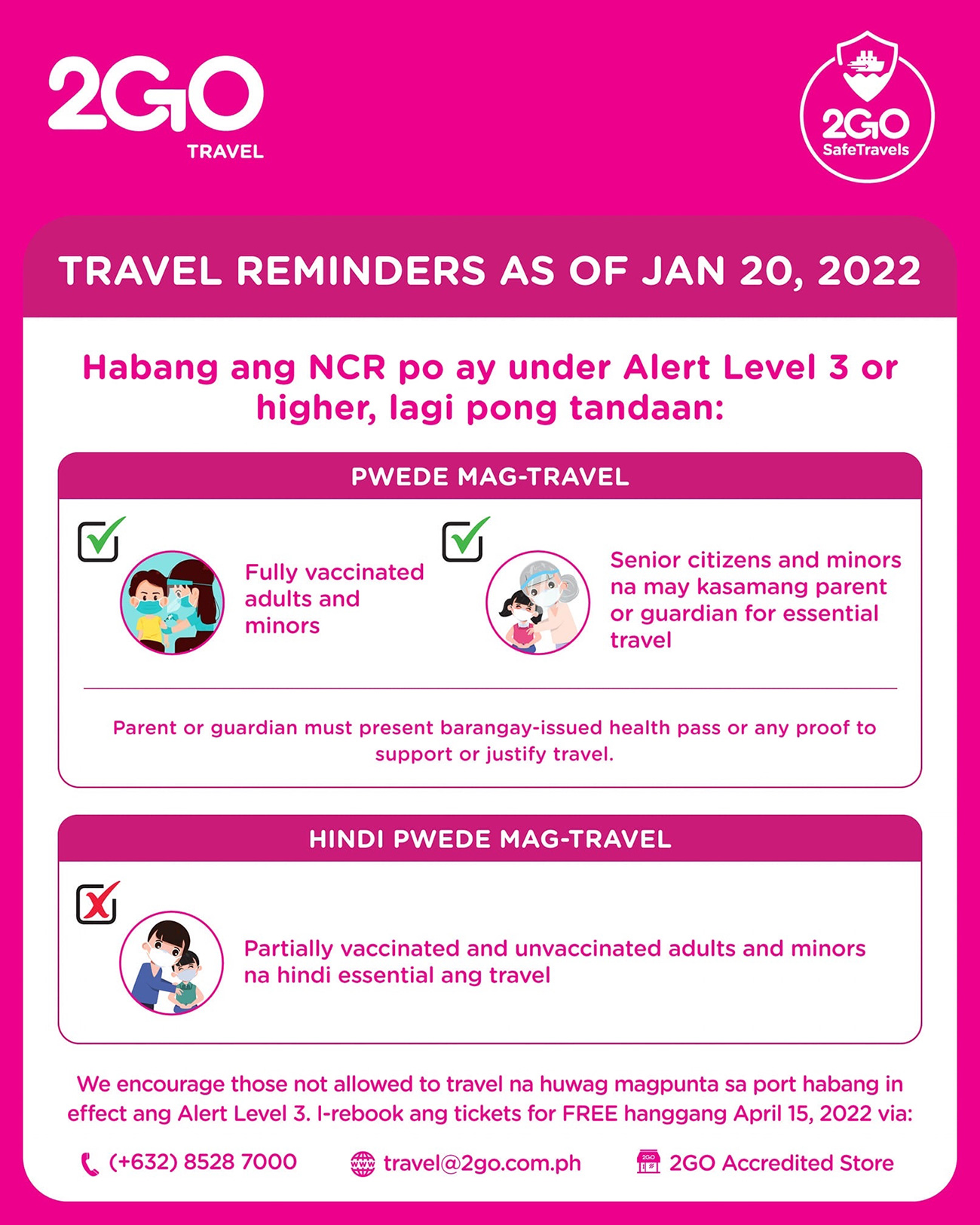 2GO
TRAVEL

2GO
SafeTravels

TRAVEL REMINDERS AS OF JAN 20, 2022

Habang ang NCR po ay under Alert Level 3 or higher, lagi pong tandaan:

PWEDE MAG-TRAVEL

Fully vaccinated adults and minors

Senior citizens and minors na may kasamang parent or guardian for essential travel

Parent or guardian must present barangay-issued health pass or any proof to support or justify travel.

HINDI PWEDE MAG-TRAVEL

Partially vaccinated and unvaccinated adults and minors na hindi essential ang travel

We encourage those not allowed to travel na huwag magpunta sa port habang in effect ang Alert Level 3. I-rebook ang tickets for FREE hanggang April 15, 2022 via:

(+632) 8528 7000 travel@2go.com.ph 2GO Accredited Store